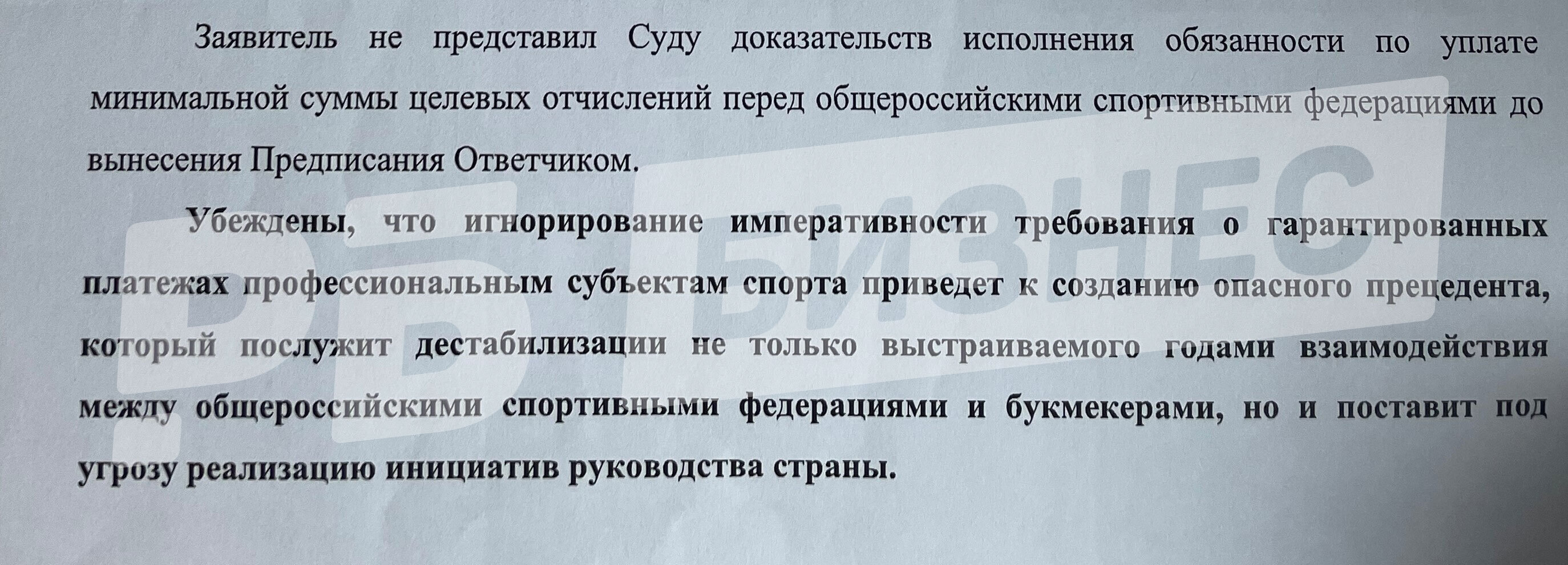 Заявитель не представил Суду доказательств исполнения обязанности по уплате минимальной суммы целевых отчислений перед общероссийскими спортивными федерациями до вынесения Предписания Ответчиком.

Убеждены, что игнорирование императивности требования о гарантированных платежах профессиональным субъектам спорта приведет к созданию опасного прецедента, который послужит дестабилизации не только выстраиваемого годами взаимодействия между общероссийскими спортивными федерациями и букмекерами, но и поставит под угрозу реализацию инициатив руководства страны.

РБ БИЗНЕС